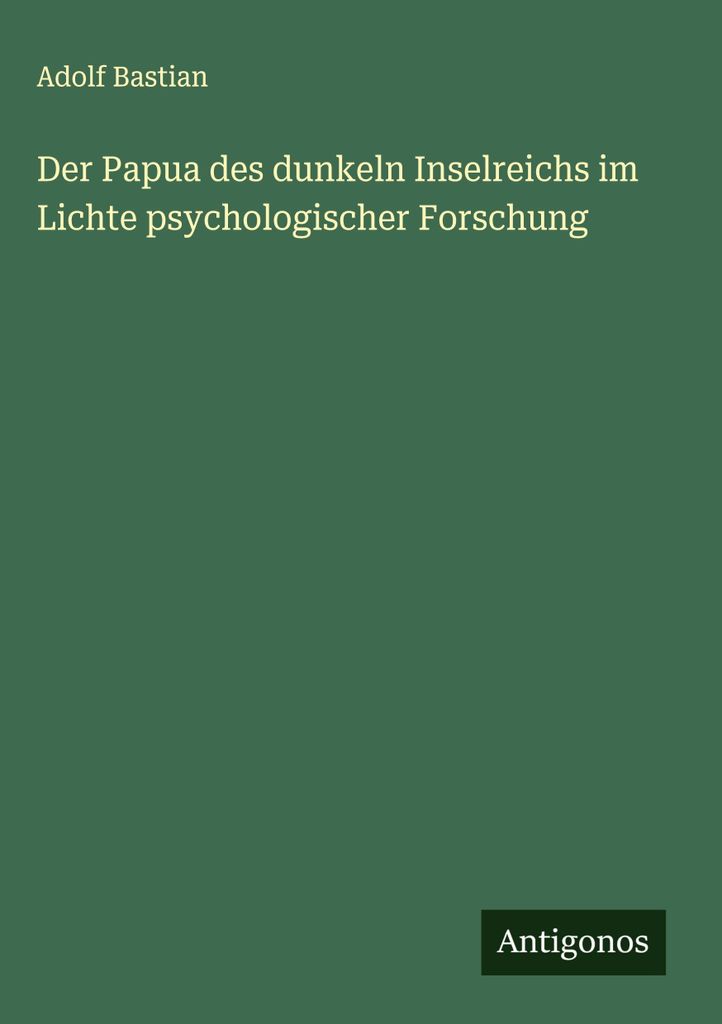 Adolf Bastian

Der Papua des dunkeln Inselreichs im Lichte psychologischer Forschung

Antigonos